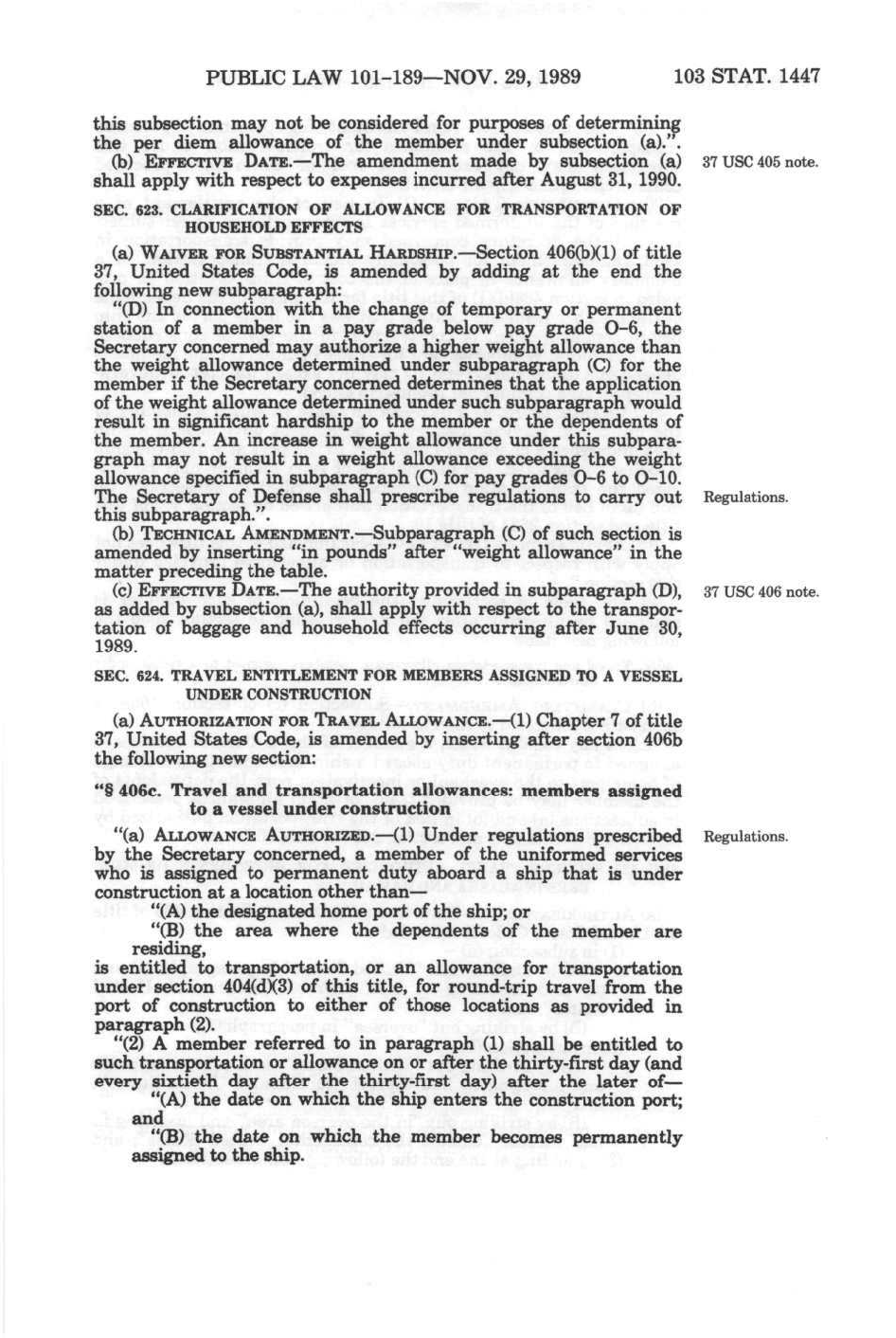 PUBLIC LAW 101-189—NOV. 29, 1989 103 STAT. 1447

this subsection may not be considered for purposes of determining the per diem allowance of the member under subsection (a).".

(b) EFFECTIVE DATE.—The amendment made by subsection (a) shall apply with respect to expenses incurred after August 31, 1990.

37 USC 405 note.

SEC. 623. CLARIFICATION OF ALLOWANCE FOR TRANSPORTATION OF HOUSEHOLD EFFECTS

(a) WAIVER FOR SUBSTANTIAL HARDSHIP.—Section 406(b)(1) of title 37, United States Code, is amended by adding at the end the following new subparagraph:

"(D) In connection with the change of temporary or permanent station of a member in a pay grade below pay grade O-6, the Secretary concerned may authorize a higher weight allowance than the weight allowance determined under subparagraph (C) for the member if the Secretary concerned determines that the application of the weight allowance determined under such subparagraph would result in significant hardship to the member or the dependents of the member. An increase in weight allowance under this subparagraph may not result in a weight allowance exceeding the weight allowance specified in subparagraph (C) for pay grades O-6 to O-10. The Secretary of Defense shall prescribe regulations to carry out this subparagraph.".

Regulations.

(b) TECHNICAL AMENDMENT.—Subparagraph (C) of such section is amended by inserting "in pounds" after "weight allowance" in the matter preceding the table.

(c) EFFECTIVE DATE.—The authority provided in subparagraph (D), as added by subsection (a), shall apply with respect to the transportation of baggage and household effects occurring after June 30, 1989.

37 USC 406 note.

SEC. 624. TRAVEL ENTITLEMENT FOR MEMBERS ASSIGNED TO A VESSEL UNDER CONSTRUCTION

(a) AUTHORIZATION FOR TRAVEL ALLOWANCE.—(1) Chapter 7 of title 37, United States Code, is amended by inserting after section 406b the following new section:

"§ 406c. Travel and transportation allowances: members assigned to a vessel under construction

"(a) ALLOWANCE AUTHORIZED.—(1) Under regulations prescribed by the Secretary concerned, a member of the uniformed services who is assigned to permanent duty aboard a ship that is under construction at a location other than—

Regulations.

"(A) the designated home port of the ship; or

"(B) the area where the dependents of the member are residing,

is entitled to transportation, or an allowance for transportation under section 404(d)(3) of this title, for round-trip travel from the port of construction to either of those locations as provided in paragraph (2).

"(2) A member referred to in paragraph (1) shall be entitled to such transportation or allowance on or after the thirty-first day (and every sixtieth day after the thirty-first day) after the later of—

"(A) the date on which the ship enters the construction port; and

"(B) the date on which the member becomes permanently assigned to the ship.